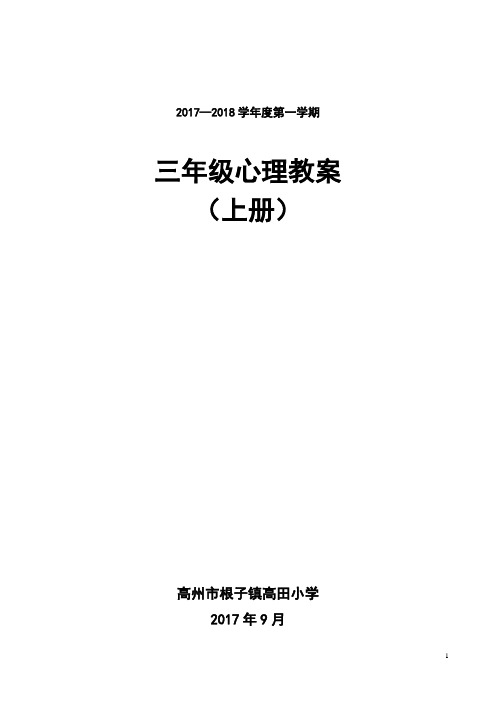 2017—2018 学年度第一学期

三年级心理教案

（上册）

高州市根子镇高田小学

2017 年 9 月

1